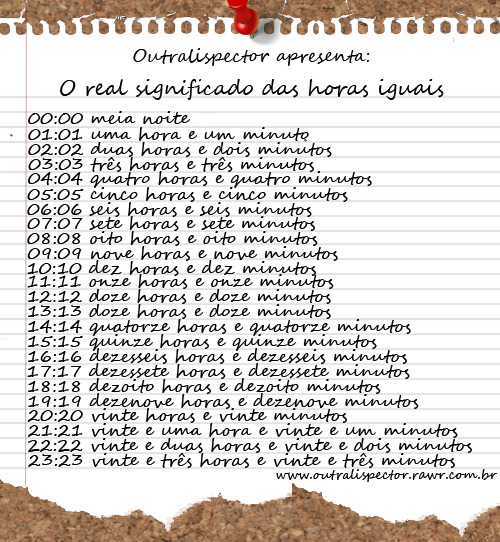 Outralispector apresenta:

O real significado das horas iguais

00:00 meia noite
01:01 uma hora e um minuto
02:02 duas horas e dois minutos
03:03 três horas e três minutos
04:04 quatro horas e quatro minutos
05:05 cinco horas e cinco minutos
06:06 seis horas e seis minutos
07:07 sete horas e sete minutos
08:08 oito horas e oito minutos
09:09 nove horas e nove minutos
10:10 dez horas e dez minutos
11:11 onze horas e onze minutos
12:12 doze horas e doze minutos
13:13 doze horas e doze minutos
14:14 quatorze horas e quatorze minutos
15:15 quinze horas e quinze minutos
16:16 dezesseis horas e dezesseis minutos
17:17 dezessete horas e dezessete minutos
18:18 dezoito horas e dezoito minutos
19:19 dezenove horas e dezenove minutos
20:20 vinte horas e vinte minutos
21:21 vinte e uma hora e vinte e um minutos
22:22 vinte e duas horas e vinte e dois minutos
23:23 vinte e três horas e vinte e três minutos
www.outralispector.rawr.com.br